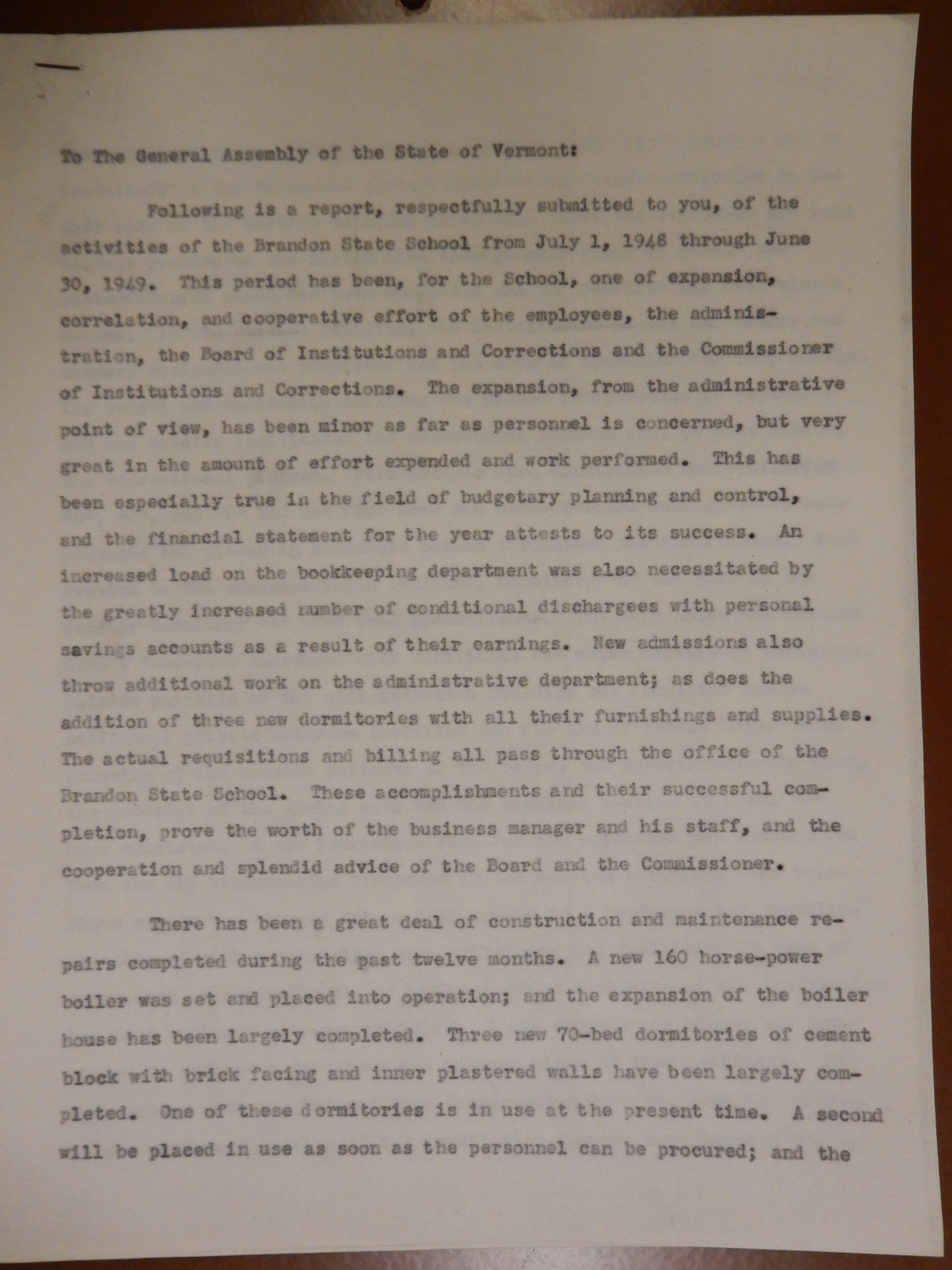 To The General Assembly of the State of Vermont:

Following is a report, respectfully submitted to you, of the activities of the Brandon State School from July 1, 1948 through June 30, 1949. This period has been, for the School, one of expansion, correlation, and cooperative effort of the employees, the administration, the Board of Institutions and Corrections and the Commissioner of Institutions and Corrections. The expansion, from the administrative point of view, has been minor as far as personnel is concerned, but very great in the amount of effort expended and work performed. This has been especially true in the field of budgetary planning and control, and the financial statement for the year attests to its success. An increased load on the bookkeeping department was also necessitated by the greatly increased number of conditional dischargees with personal savings accounts as a result of their earnings. New admissions also throw additional work on the administrative department; as does the addition of three new dormitories with all their furnishings and supplies. The actual requisitions and billing all pass through the office of the Brandon State School. These accomplishments and their successful completion, prove the worth of the business manager and his staff, and the cooperation and splendid advice of the Board and the Commissioner.

There has been a great deal of construction and maintenance repairs completed during the past twelve months. A new 160 horse-power boiler was set and placed into operation; and the expansion of the boiler house has been largely completed. Three new 70-bed dormitories of cement block with brick facing and inner plastered walls have been largely completed. One of these dormitories is in use at the present time. A second will be placed in use as soon as the personnel can be procured; and the